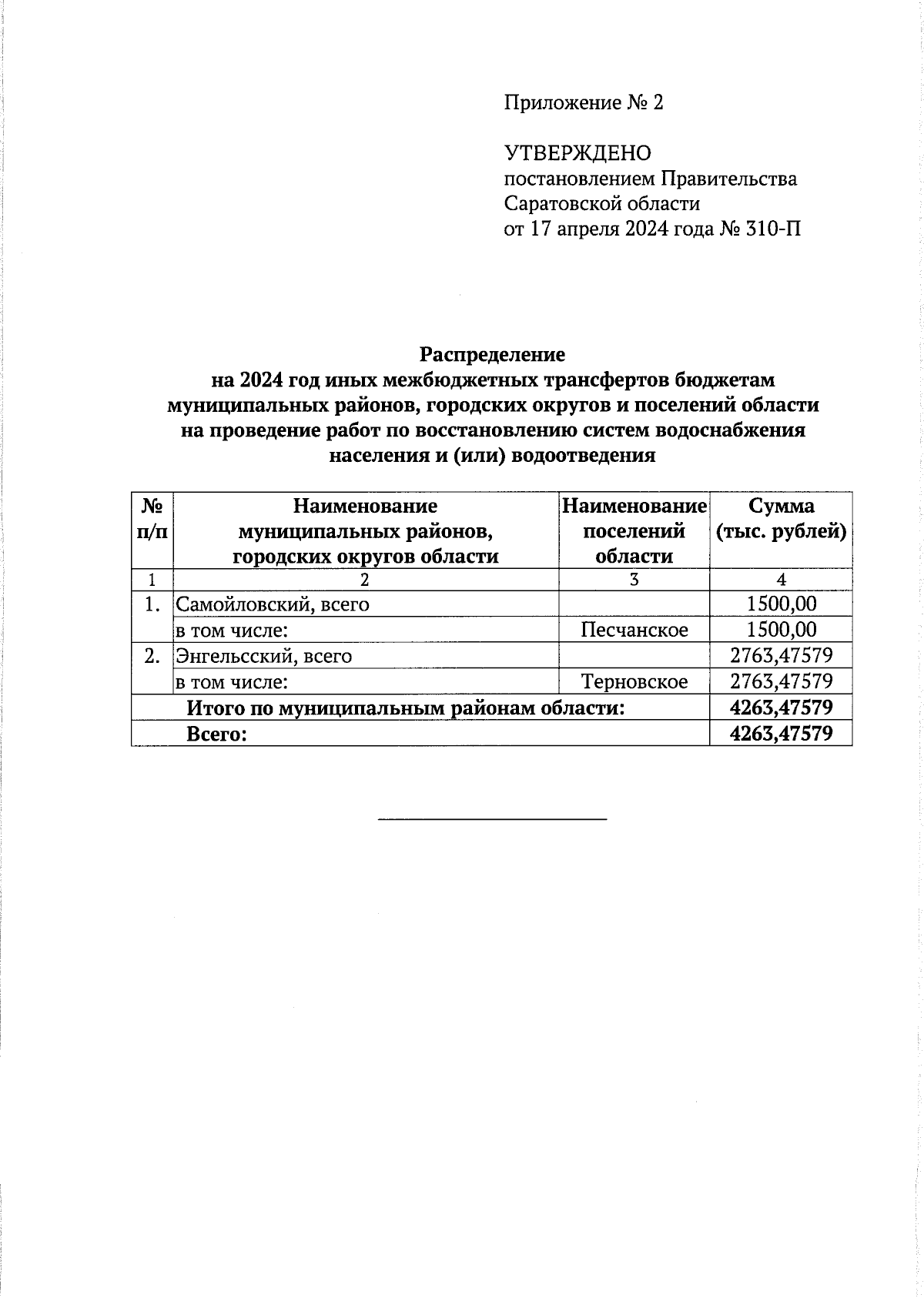 Приложение № 2

УТВЕРЖДЕНО
постановлением Правительства Саратовской области
от 17 апреля 2024 года № 310-П

Распределение
на 2024 год иных межбюджетных трансфертов бюджетам муниципальных районов, городских округов и поселений области на проведение работ по восстановлению систем водоснабжения населения и (или) водоотведения

| № п/п | Наименование муниципальных районов, городских округов области | Наименование поселений области | Сумма (тыс. рублей) |
|---|---|---|---|
| 1 | 2 | 3 | 4 |
| 1. | Самойловский, всего | | 1500,00 |
| | в том числе: | Песчанское | 1500,00 |
| 2. | Энгельсский, всего | | 2763,47579 |
| | в том числе: | Терновское | 2763,47579 |
| Итого по муниципальным районам области: | | | 4263,47579 |
| Всего: | | | 4263,47579 |